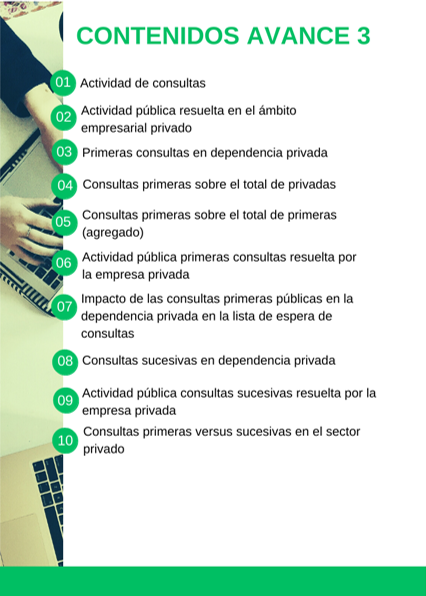 CONTENIDOS AVANCE 3

01 Actividad de consultas

02 Actividad pública resuelta en el ámbito empresarial privado

03 Primeras consultas en dependencia privada

04 Consultas primeras sobre el total de privadas

05 Consultas primeras sobre el total de primeras (agregado)

06 Actividad pública primeras consultas resuelta por la empresa privada

07 Impacto de las consultas primeras públicas en la dependencia privada en la lista de espera de consultas

08 Consultas sucesivas en dependencia privada

09 Actividad pública consultas sucesivas resuelta por la empresa privada

10 Consultas primeras versus sucesivas en el sector privado